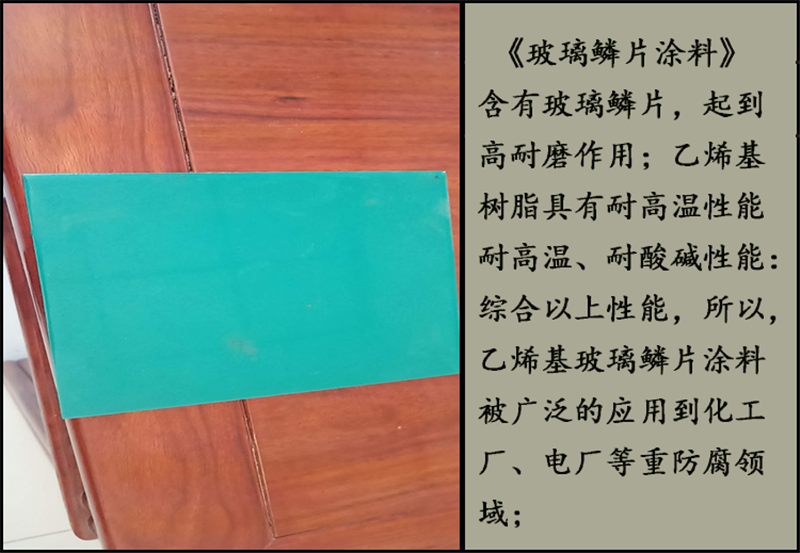 《玻璃鳞片涂料》

含有玻璃鳞片，起到高耐磨作用；乙烯基树脂具有耐高温性能耐高温、耐酸碱性能：综合以上性能，所以，乙烯基玻璃鳞片涂料被广泛的应用到化工厂、电厂等重防腐领域；